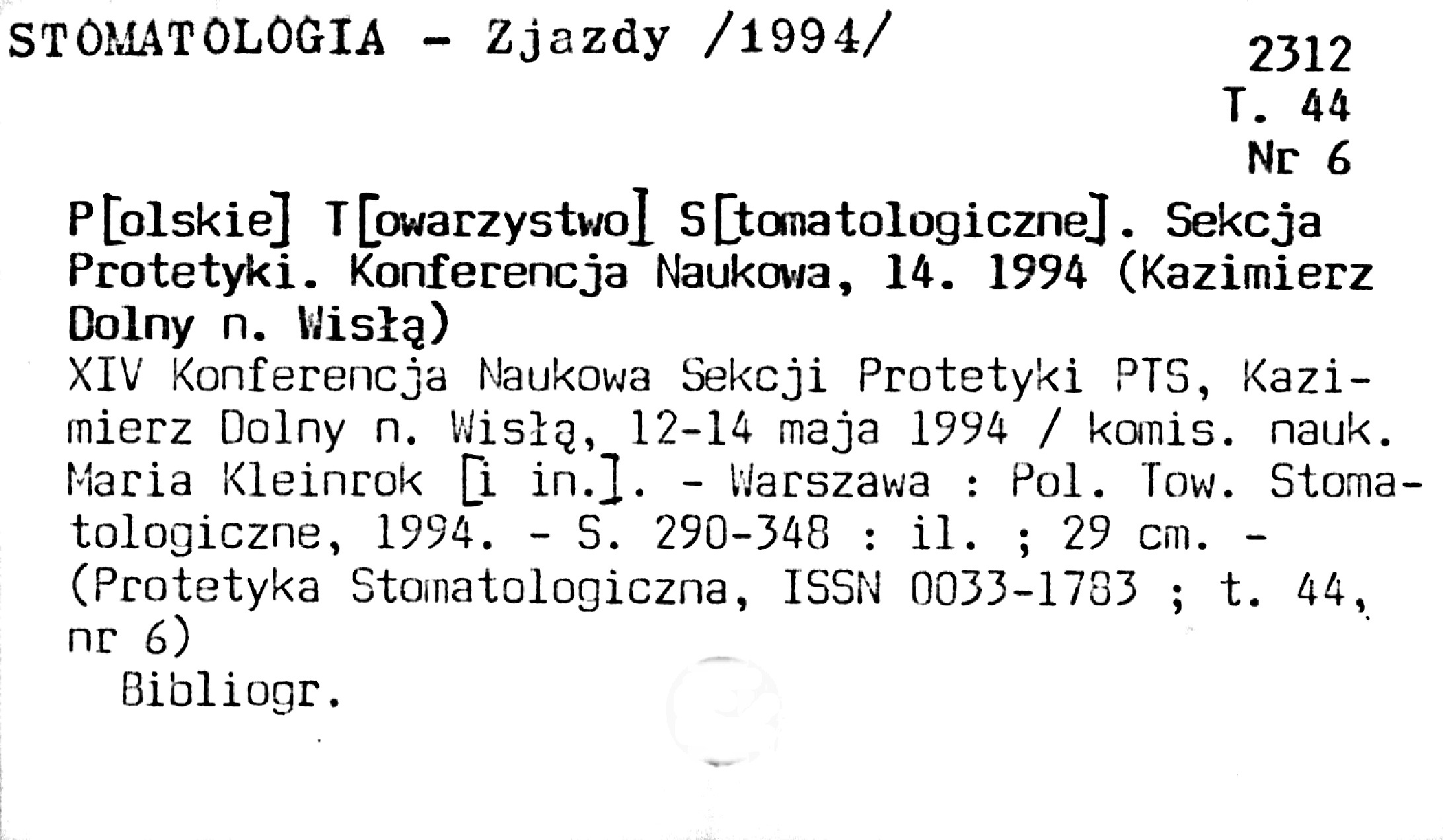 STOMATOLOGIA - Zjazdy /1994/

2312
T. 44
Nr 6

P[olskie] T[owarzystwo] S[tomatologiczne]. Sekcja Protetyki. Konferencja Naukowa, 14. 1994 (Kazimierz Dolny n. Wisłą)
XIV Konferencja Naukowa Sekcji Protetyki PTS, Kazimierz Dolny n. Wisłą, 12-14 maja 1994 / komis. nauk. Maria Kleinrok [i in.]. - Warszawa : Pol. Tow. Stomatologiczne, 1994. - S. 290-348 : il. ; 29 cm. - (Protetyka Stomatologiczna, ISSN 0033-1783 ; t. 44, nr 6)
Bibliogr.